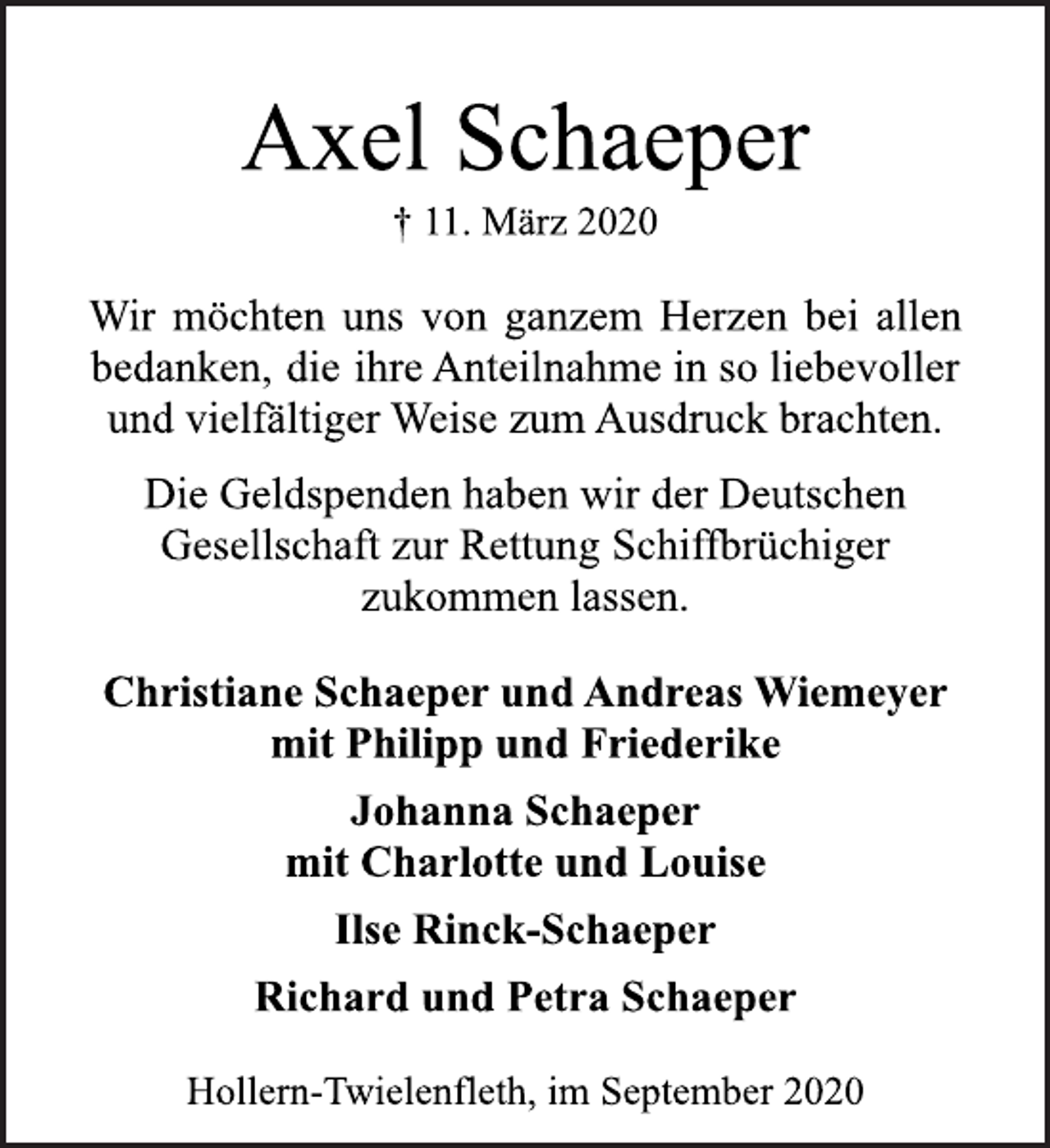 Axel Schaeper

† 11. März 2020

Wir möchten uns von ganzem Herzen bei allen bedanken, die ihre Anteilnahme in so liebevoller und vielfältiger Weise zum Ausdruck brachten.

Die Geldspenden haben wir der Deutschen Gesellschaft zur Rettung Schiffbrüchiger zukommen lassen.

Christiane Schaeper und Andreas Wiemeyer
mit Philipp und Friederike

Johanna Schaeper
mit Charlotte und Louise

Ilse Rinck-Schaeper

Richard und Petra Schaeper

Hollern-Twielenfleth, im September 2020